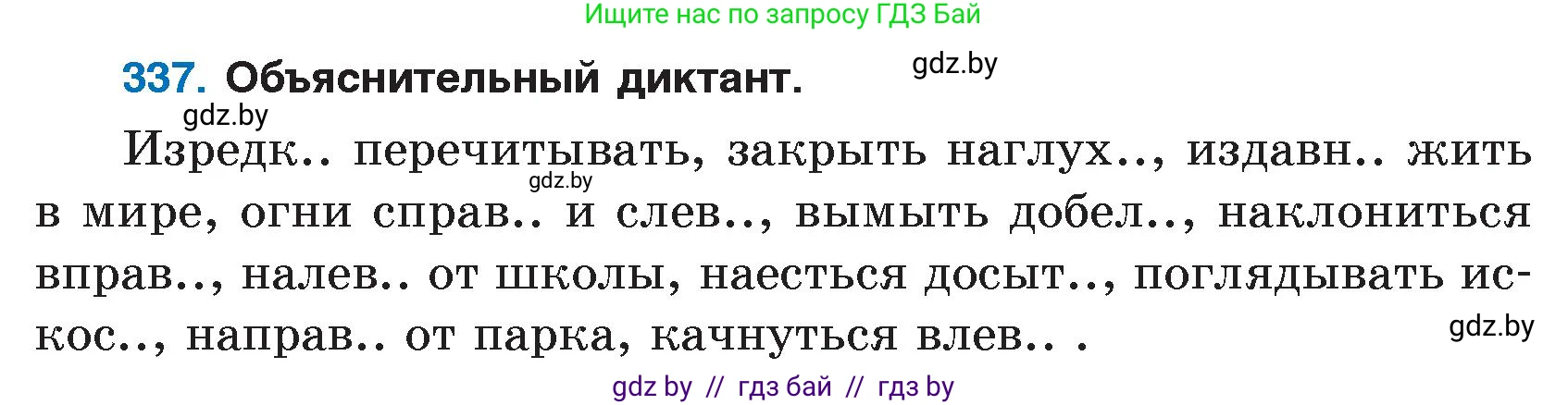 Ищите нас по запросу ГДЗ Бай

337. Объяснительный диктант.

gdz.by

gdz.by

Изредк.. перечитывать, закрыть наглух.., издавн.. жить в мире, огни справ.. и слев.., вымыть добел.., наклониться вправ.., налев.. от школы, наесться досыт.., поглядывать искос.., направ.. от парка, качнуться влев.. .

gdz.by

gdz.by

gdz by // гдз бай // гдз by